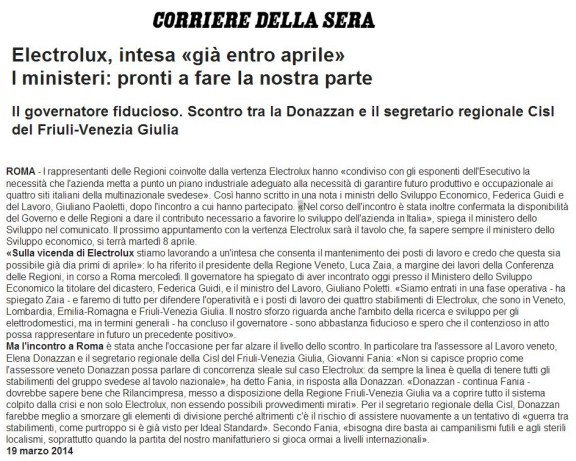 CORRIERE DELLA SERA

Electrolux, intesa «già entro aprile»
I ministeri: pronti a fare la nostra parte

Il governatore fiducioso. Scontro tra la Donazzan e il segretario regionale Cisl del Friuli-Venezia Giulia

ROMA - I rappresentanti delle Regioni coinvolte dalla vertenza Electrolux hanno «condiviso con gli esponenti dell'Esecutivo la necessità che l'azienda metta a punto un piano industriale adeguato alla necessità di garantire futuro produttivo e occupazionale ai quattro siti italiani della multinazionale svedese». Così hanno scritto in una nota i ministri dello Sviluppo Economico, Federica Guidi e del Lavoro, Giuliano Paoletti, dopo l'incontro a cui hanno partecipato. «Nel corso dell'incontro è stata inoltre confermata la disponibilità del Governo e delle Regioni a dare il contributo necessario a favorire lo sviluppo dell'azienda in Italia», spiega il ministero dello Sviluppo nel comunicato. Il prossimo appuntamento con la vertenza Electrolux sarà il tavolo che, fa sapere sempre il ministero dello Sviluppo economico, si terrà martedì 8 aprile.
«Sulla vicenda di Electrolux stiamo lavorando a un'intesa che consenta il mantenimento dei posti di lavoro e credo che questa sia possibile già dia primi di aprile»: lo ha riferito il presidente della Regione Veneto, Luca Zaia, a margine dei lavori della Conferenza delle Regioni, in corso a Roma mercoledì. Il governatore ha spiegato di aver incontrato oggi presso il Ministero dello Sviluppo Economico la titolare del dicastero, Federica Guidi, e il ministro del Lavoro, Giuliano Poletti. «Siamo entrati in una fase operativa - ha spiegato Zaia - e faremo di tutto per difendere l'operatività e i posti di lavoro dei quattro stabilimenti di Electrolux, che sono in Veneto, Lombardia, Emilia-Romagna e Friuli-Venezia Giulia. Il nostro sforzo riguarda anche l'ambito della ricerca e sviluppo per gli elettrodomestici, ma in termini generali - ha concluso il governatore - sono abbastanza fiducioso e spero che il contenzioso in atto possa rappresentare in futuro un precedente positivo».
Ma l'incontro a Roma è stata anche l'occasione per far alzare il livello dello scontro. In particolare tra l'assessore al Lavoro veneto, Elena Donazzan e il segretario regionale della Cisl del Friuli-Venezia Giulia, Giovanni Fania: «Non si capisce proprio come l'assessore veneto Donazzan possa parlare di concorrenza sleale sul caso Electrolux: da sempre la linea è quella di tenere tutti gli stabilimenti del gruppo svedese al tavolo nazionale», ha detto Fania, in risposta alla Donazzan. «Donazzan - continua Fania - dovrebbe sapere bene che Rilancimpresa, messo a disposizione della Regione Friuli-Venezia Giulia va a coprire tutto il sistema colpito dalla crisi e non solo Electrolux, non essendo possibili provvedimenti mirati». Per il segretario regionale della Cisl, Donazzan farebbe meglio a smorzare gli elementi di divisione perché altrimenti c'è il rischio di assistere nuovamente a un tentativo di «guerra tra stabilimenti, come purtroppo si è già visto per Ideal Standard». Secondo Fania, «bisogna dire basta ai campanilismi futili e agli sterili localismi, soprattutto quando la partita del nostro manifatturiero si gioca ormai a livelli internazionali».
19 marzo 2014